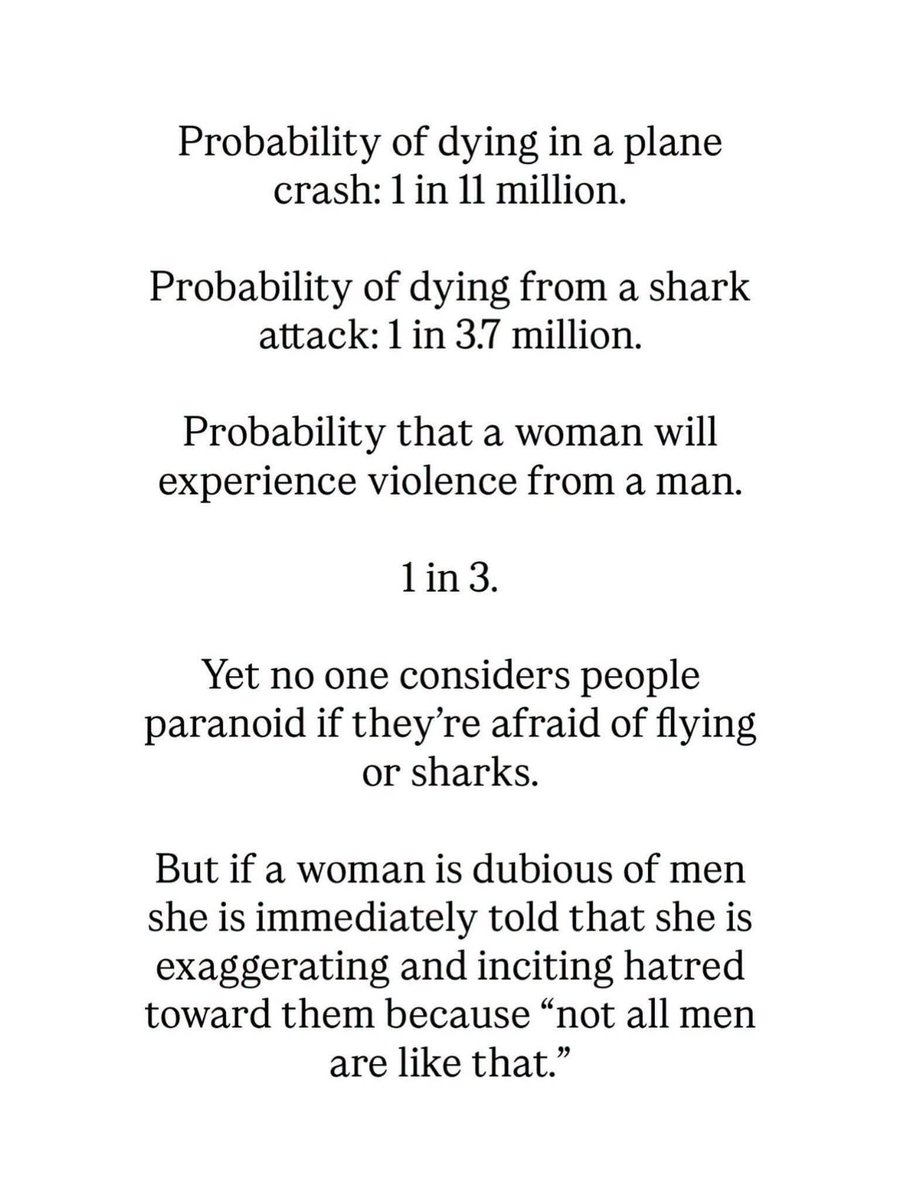 Probability of dying in a plane crash: 1 in 11 million.

Probability of dying from a shark attack: 1 in 3.7 million.

Probability that a woman will experience violence from a man.

1 in 3.

Yet no one considers people paranoid if they're afraid of flying or sharks.

But if a woman is dubious of men she is immediately told that she is exaggerating and inciting hatred toward them because "not all men are like that."